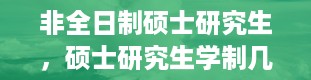 非全日制硕士研究生，硕士研究生学制几